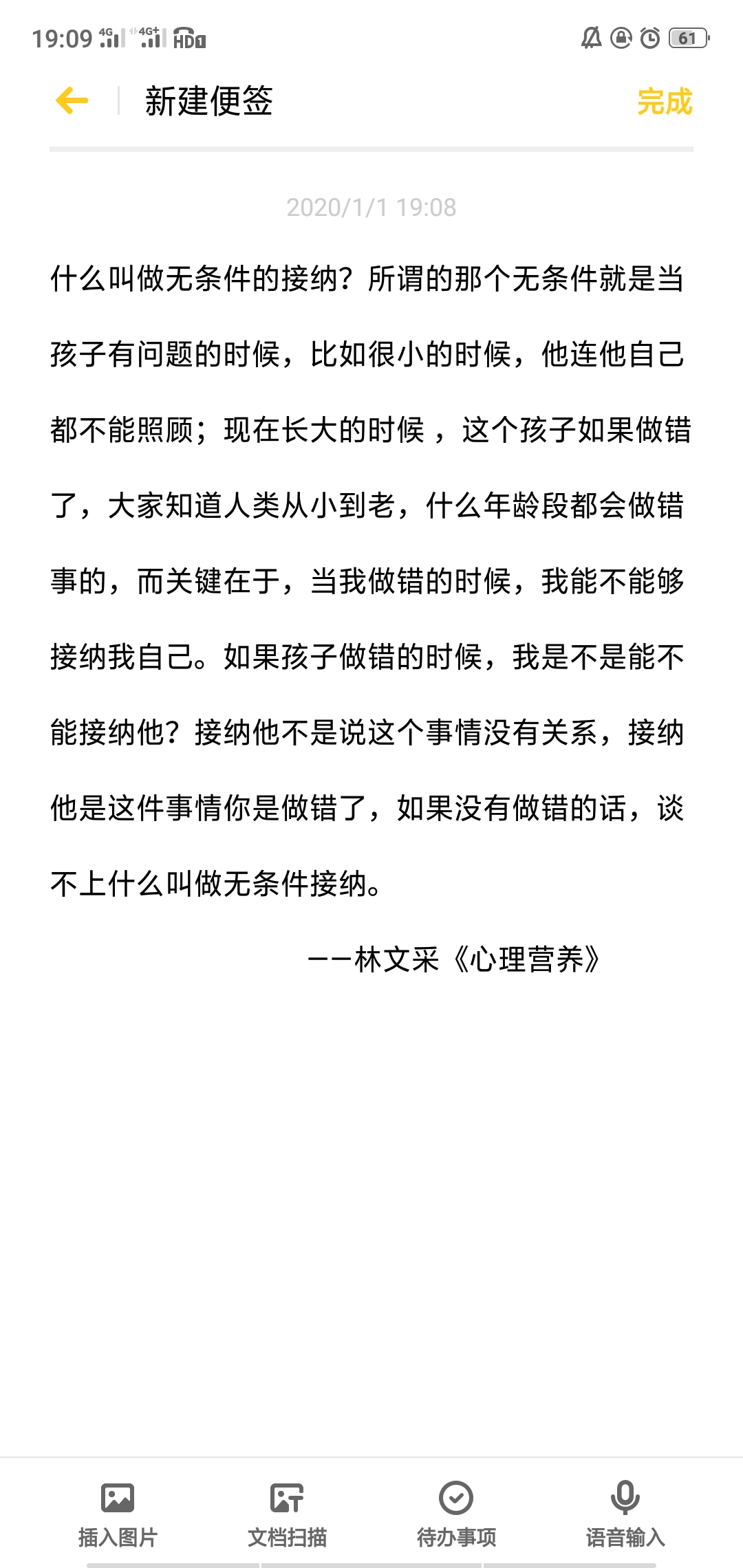 19:09 4G 4G+ HD

61

新建便签

完成

2020/1/1 19:08

什么叫做无条件的接纳？所谓的那个无条件就是当孩子有问题的时候，比如很小的时候，他连他自己都不能照顾；现在长大的时候 ，这个孩子如果做错了，大家知道人类从小到老，什么年龄段都会做错事的，而关键在于，当我做错的时候，我能不能够接纳我自己。如果孩子做错的时候，我是不是能不能接纳他？接纳他不是说这个事情没有关系，接纳他是这件事情你是做错了，如果没有做错的话，谈不上什么叫做无条件接纳。

——林文采《心理营养》

插入图片

文档扫描

待办事项

语音输入